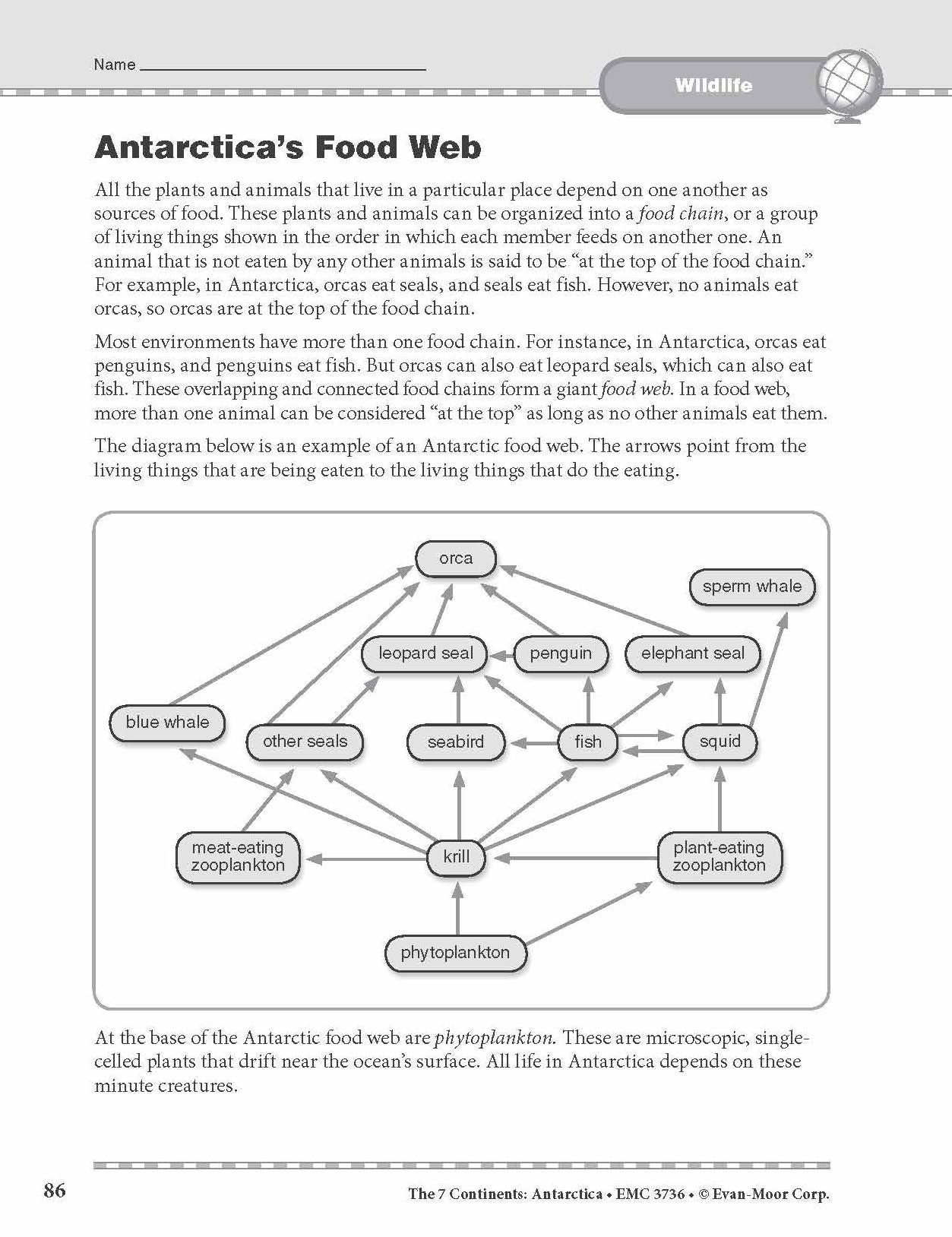 Name ____

Wildlife

Antarctica's Food Web

All the plants and animals that live in a particular place depend on one another as sources of food. These plants and animals can be organized into a food chain, or a group of living things shown in the order in which each member feeds on another one. An animal that is not eaten by any other animals is said to be "at the top of the food chain." For example, in Antarctica, orcas eat seals, and seals eat fish. However, no animals eat orcas, so orcas are at the top of the food chain.

Most environments have more than one food chain. For instance, in Antarctica, orcas eat penguins, and penguins eat fish. But orcas can also eat leopard seals, which can also eat fish. These overlapping and connected food chains form a giant food web. In a food web, more than one animal can be considered "at the top" as long as no other animals eat them.

The diagram below is an example of an Antarctic food web. The arrows point from the living things that are being eaten to the living things that do the eating.

orca
sperm whale
leopard seal
penguin
elephant seal
blue whale
other seals
seabird
fish
squid
meat-eating zooplankton
krill
plant-eating zooplankton
phytoplankton

At the base of the Antarctic food web are phytoplankton. These are microscopic, single-celled plants that drift near the ocean's surface. All life in Antarctica depends on these minute creatures.

86

The 7 Continents: Antarctica • EMC 3736 • © Evan-Moor Corp.